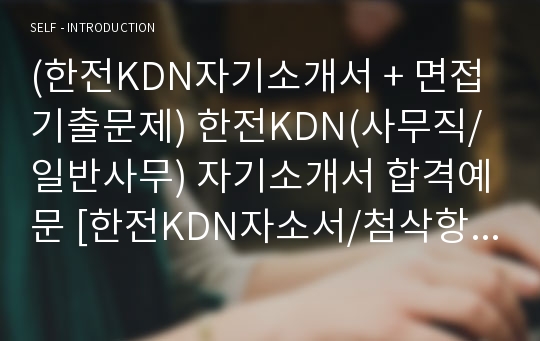 SELF - INTRODUCTION

(한전KDN자기소개서 + 면접기출문제) 한전KDN(사무직/일반사무) 자기소개서 합격예문 [한전KDN자소서/첨삭항…